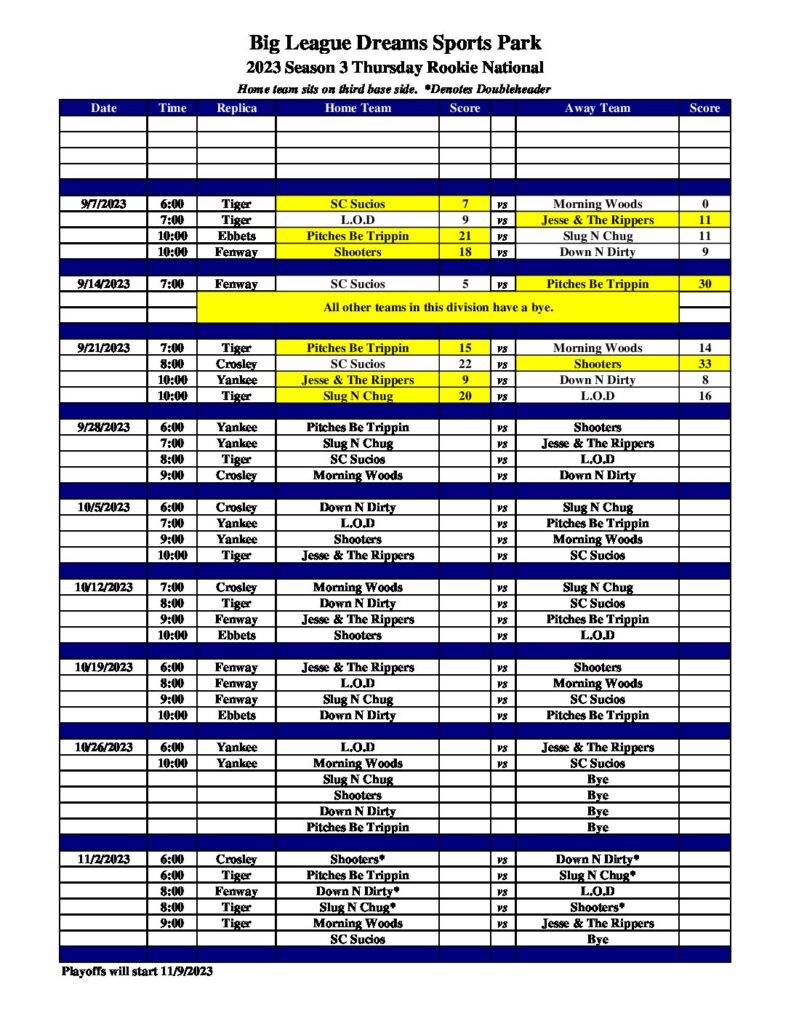 Big League Dreams Sports Park
2023 Season 3 Thursday Rookie National
Home team sits on third base side. *Denotes Doubleheader

| Date | Time | Replica | Home Team | Score | | Away Team | Score |
|---|---|---|---|---|---|---|---|
| 9/7/2023 | 6:00 | Tiger | SC Sucios | 7 | vs | Morning Woods | 0 |
| | 7:00 | Tiger | L.O.D | 9 | vs | Jesse & The Rippers | 11 |
| | 10:00 | Ebbets | Pitches Be Trippin | 21 | vs | Slug N Chug | 11 |
| | 10:00 | Fenway | Shooters | 18 | vs | Down N Dirty | 9 |
| 9/14/2023 | 7:00 | Fenway | SC Sucios | 5 | vs | Pitches Be Trippin | 30 |
| | | All other teams in this division have a bye. | | | | | |
| 9/21/2023 | 7:00 | Tiger | Pitches Be Trippin | 15 | vs | Morning Woods | 14 |
| | 8:00 | Crosley | SC Sucios | 22 | vs | Shooters | 33 |
| | 10:00 | Yankee | Jesse & The Rippers | 9 | vs | Down N Dirty | 8 |
| | 10:00 | Tiger | Slug N Chug | 20 | vs | L.O.D | 16 |
| 9/28/2023 | 6:00 | Yankee | Pitches Be Trippin | | vs | Shooters | |
| | 7:00 | Yankee | Slug N Chug | | vs | Jesse & The Rippers | |
| | 8:00 | Tiger | SC Sucios | | vs | L.O.D | |
| | 9:00 | Crosley | Morning Woods | | vs | Down N Dirty | |
| 10/5/2023 | 6:00 | Crosley | Down N Dirty | | vs | Slug N Chug | |
| | 7:00 | Yankee | L.O.D | | vs | Pitches Be Trippin | |
| | 9:00 | Yankee | Shooters | | vs | Morning Woods | |
| | 10:00 | Tiger | Jesse & The Rippers | | vs | SC Sucios | |
| 10/12/2023 | 7:00 | Crosley | Morning Woods | | vs | Slug N Chug | |
| | 8:00 | Tiger | Down N Dirty | | vs | SC Sucios | |
| | 9:00 | Fenway | Jesse & The Rippers | | vs | Pitches Be Trippin | |
| | 10:00 | Ebbets | Shooters | | vs | L.O.D | |
| 10/19/2023 | 6:00 | Fenway | Jesse & The Rippers | | vs | Shooters | |
| | 8:00 | Fenway | L.O.D | | vs | Morning Woods | |
| | 9:00 | Fenway | Slug N Chug | | vs | SC Sucios | |
| | 10:00 | Ebbets | Down N Dirty | | vs | Pitches Be Trippin | |
| 10/26/2023 | 6:00 | Yankee | L.O.D | | vs | Jesse & The Rippers | |
| | 10:00 | Yankee | Morning Woods | | vs | SC Sucios | |
| | | | Slug N Chug | | | Bye | |
| | | | Shooters | | | Bye | |
| | | | Down N Dirty | | | Bye | |
| | | | Pitches Be Trippin | | | Bye | |
| 11/2/2023 | 6:00 | Crosley | Shooters* | | vs | Down N Dirty* | |
| | 6:00 | Tiger | Pitches Be Trippin | | vs | Slug N Chug* | |
| | 8:00 | Fenway | Down N Dirty* | | vs | L.O.D | |
| | 8:00 | Tiger | Slug N Chug* | | vs | Shooters* | |
| | 9:00 | Tiger | Morning Woods | | vs | Jesse & The Rippers | |
| | | | SC Sucios | | | Bye | |

Playoffs will start 11/9/2023